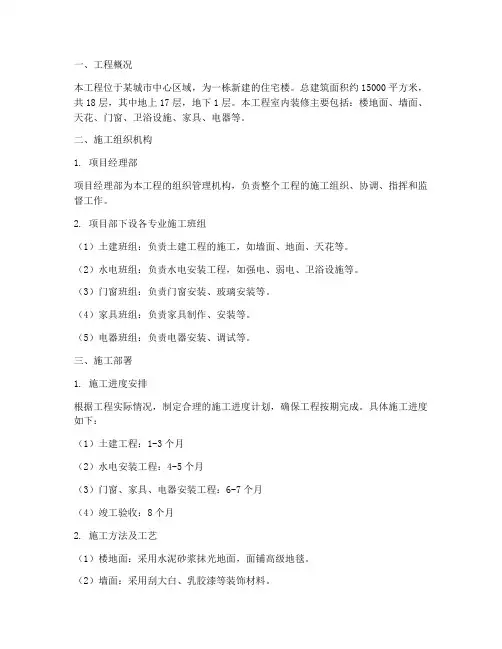 一、工程概况

本工程位于某城市中心区域，为一栋新建的住宅楼。总建筑面积约 15000 平方米，共 18 层，其中地上 17 层，地下 1 层。本工程室内装修主要包括：楼地面、墙面、天花、门窗、卫浴设施、家具、电器等。

二、施工组织机构

1. 项目经理部

项目经理部为本工程的组织管理机构，负责整个工程的施工组织、协调、指挥和监督工作。

2. 项目部下设各专业施工班组

（1）土建班组：负责土建工程的施工，如墙面、地面、天花等。

（2）水电班组：负责水电安装工程，如强电、弱电、卫浴设施等。

（3）门窗班组：负责门窗安装、玻璃安装等。

（4）家具班组：负责家具制作、安装等。

（5）电器班组：负责电器安装、调试等。

三、施工部署

1. 施工进度安排

根据工程实际情况，制定合理的施工进度计划，确保工程按期完成。具体施工进度如下：

（1）土建工程：1-3 个月

（2）水电安装工程：4-5 个月

（3）门窗、家具、电器安装工程：6-7 个月

（4）竣工验收：8 个月

2. 施工方法及工艺

（1）楼地面：采用水泥砂浆抹光地面，面铺高级地毯。

（2）墙面：采用刮大白、乳胶漆等装饰材料。